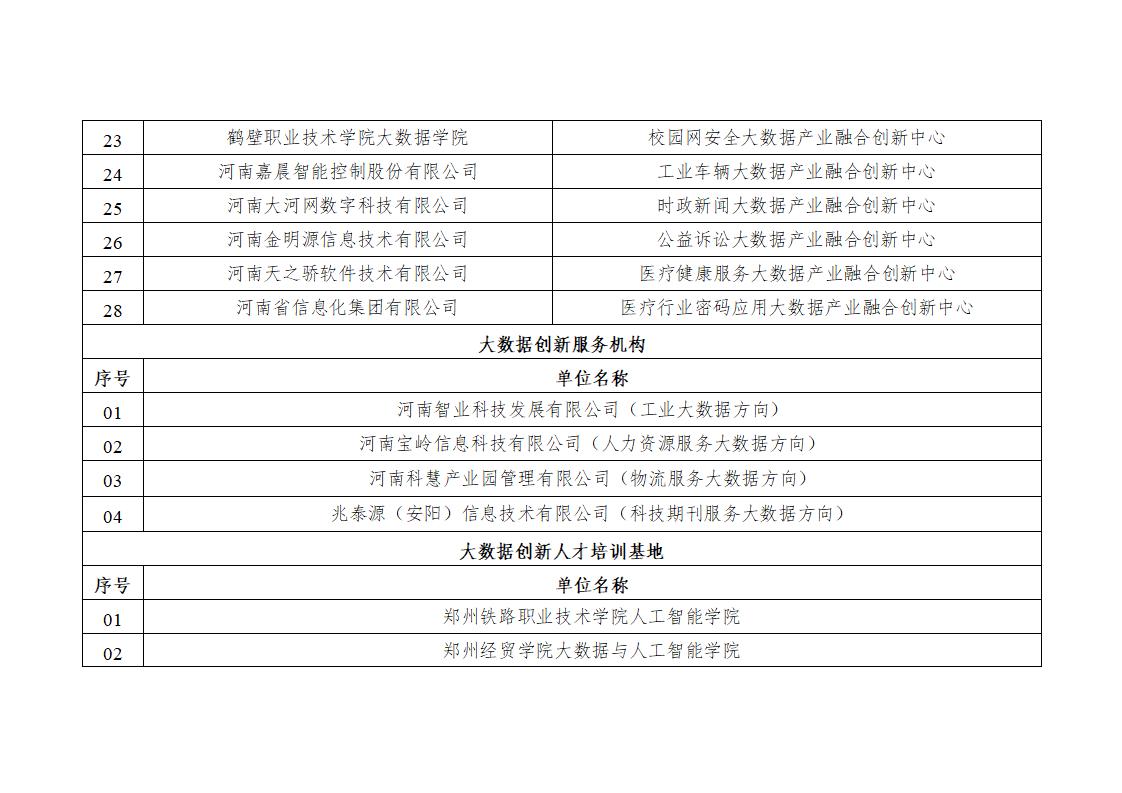 | 23 | 鹤壁职业技术学院大数据学院 | 校园网安全大数据产业融合创新中心 |
|---|---|---|
| 24 | 河南嘉晨智能控制股份有限公司 | 工业车辆大数据产业融合创新中心 |
| 25 | 河南大河网数字科技有限公司 | 时政新闻大数据产业融合创新中心 |
| 26 | 河南金明源信息技术有限公司 | 公益诉讼大数据产业融合创新中心 |
| 27 | 河南天之骄软件技术有限公司 | 医疗健康服务大数据产业融合创新中心 |
| 28 | 河南省信息化集团有限公司 | 医疗行业密码应用大数据产业融合创新中心 |

大数据创新服务机构

| 序号 | 单位名称 |
|---|---|
| 01 | 河南智业科技发展有限公司（工业大数据方向） |
| 02 | 河南宝岭信息科技有限公司（人力资源服务大数据方向） |
| 03 | 河南科慧产业园管理有限公司（物流服务大数据方向） |
| 04 | 兆泰源（安阳）信息技术有限公司（科技期刊服务大数据方向） |

大数据创新人才培训基地

| 序号 | 单位名称 |
|---|---|
| 01 | 郑州铁路职业技术学院人工智能学院 |
| 02 | 郑州经贸学院大数据与人工智能学院 |